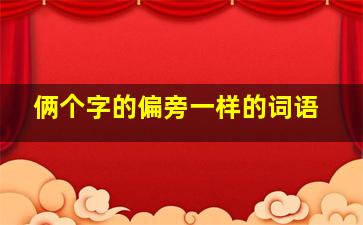 俩个字的偏旁一样的词语